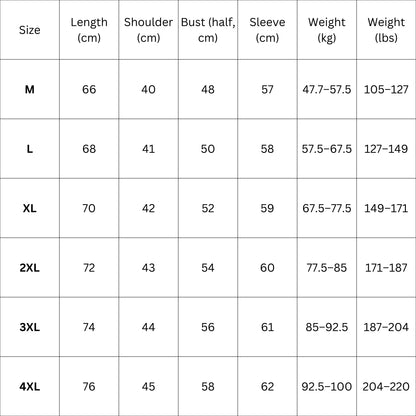 | Size | Length (cm) | Shoulder (cm) | Bust (half, cm) | Sleeve (cm) | Weight (kg) | Weight (lbs) |
|---|---|---|---|---|---|---|
| M | 66 | 40 | 48 | 57 | 47.7–57.5 | 105–127 |
| L | 68 | 41 | 50 | 58 | 57.5–67.5 | 127–149 |
| XL | 70 | 42 | 52 | 59 | 67.5–77.5 | 149–171 |
| 2XL | 72 | 43 | 54 | 60 | 77.5–85 | 171–187 |
| 3XL | 74 | 44 | 56 | 61 | 85–92.5 | 187–204 |
| 4XL | 76 | 45 | 58 | 62 | 92.5–100 | 204–220 |